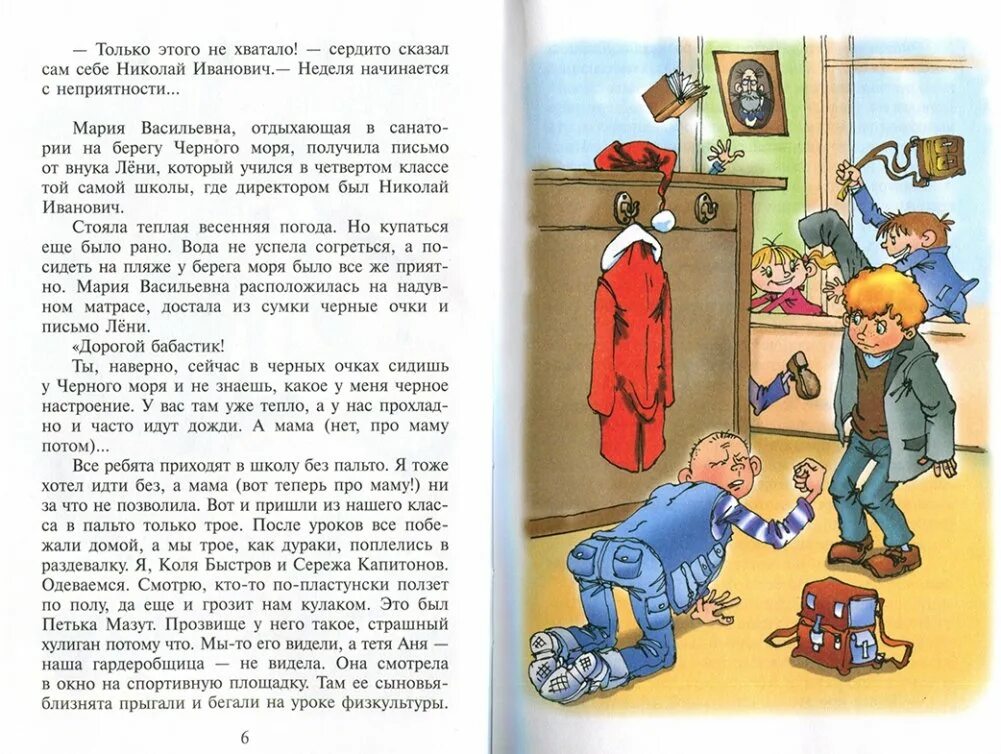 — Только этого не хватало! — сердито сказал сам себе Николай Иванович.— Неделя начинается с неприятности...

Мария Васильевна, отдыхающая в санатории на берегу Черного моря, получила письмо от внука Лёни, который учился в четвертом классе той самой школы, где директором был Николай Иванович.

Стояла теплая весенняя погода. Но купаться еще было рано. Вода не успела согреться, а посидеть на пляже у берега моря было все же приятно. Мария Васильевна расположилась на надувном матрасе, достала из сумки черные очки и письмо Лёни.

«Дорогой бабастик!

Ты, наверно, сейчас в черных очках сидишь у Черного моря и не знаешь, какое у меня черное настроение. У вас там уже тепло, а у нас прохладно и часто идут дожди. А мама (нет, про маму потом)...

Все ребята приходят в школу без пальто. Я тоже хотел идти без, а мама (вот теперь про маму!) ни за что не позволила. Вот и пришли из нашего класса в пальто только трое. После уроков все побежали домой, а мы трое, как дураки, поплелись в раздевалку. Я, Коля Быстров и Сережа Капитонов. Одеваемся. Смотрю, кто-то по-пластунски ползет по полу, да еще и грозит нам кулаком. Это был Петька Мазут. Прозвище у него такое, страшный хулиган потому что. Мы-то его видели, а тетя Аня — наша гардеробщица — не видела. Она смотрела в окно на спортивную площадку. Там ее сыновья-близнята прыгали и бегали на уроке физкультуры.

6